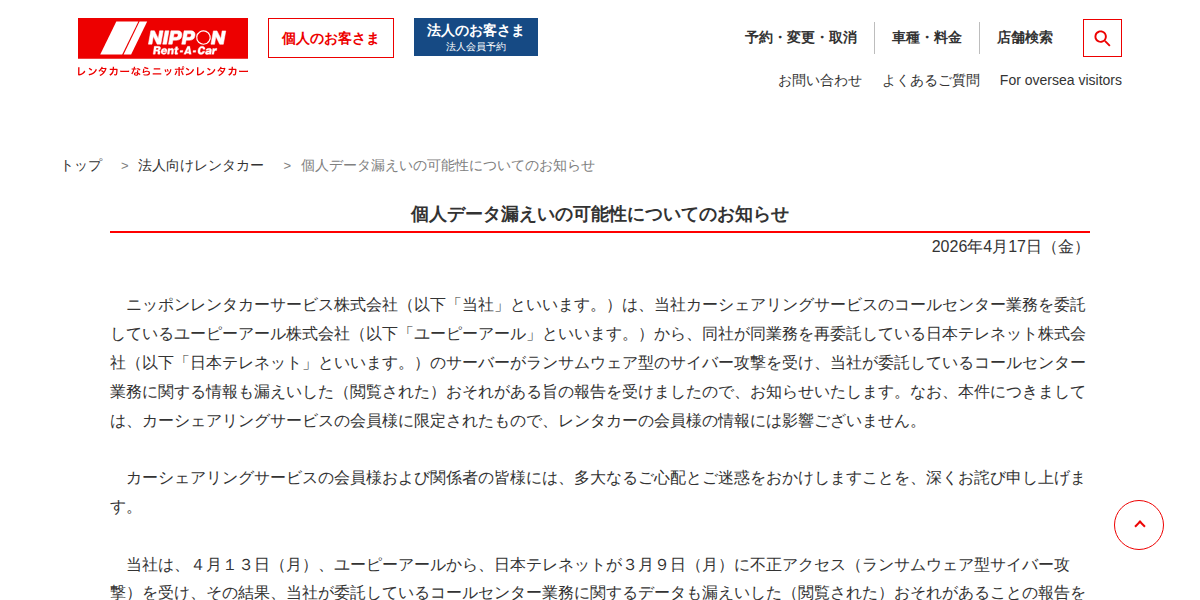 NIPPON Rent-A-Car
レンタカーならニッポンレンタカー

個人のお客さま

法人のお客さま
法人会員予約

予約・変更・取消　車種・料金　店舗検索

お問い合わせ　よくあるご質問　For oversea visitors

トップ　> 法人向けレンタカー　> 個人データ漏えいの可能性についてのお知らせ

個人データ漏えいの可能性についてのお知らせ

2026年4月17日（金）

ニッポンレンタカーサービス株式会社（以下「当社」といいます。）は、当社カーシェアリングサービスのコールセンター業務を委託しているユーピーアール株式会社（以下「ユーピーアール」といいます。）から、同社が同業務を再委託している日本テレネット株式会社（以下「日本テレネット」といいます。）のサーバーがランサムウェア型のサイバー攻撃を受け、当社が委託しているコールセンター業務に関する情報も漏えいした（閲覧された）おそれがある旨の報告を受けましたので、お知らせいたします。なお、本件につきましては、カーシェアリングサービスの会員様に限定されたもので、レンタカーの会員様の情報には影響ございません。

カーシェアリングサービスの会員様および関係者の皆様には、多大なるご心配とご迷惑をおかけしますことを、深くお詫び申し上げます。

当社は、４月１３日（月）、ユーピーアールから、日本テレネットが３月９日（月）に不正アクセス（ランサムウェア型サイバー攻撃）を受け、その結果、当社が委託しているコールセンター業務に関するデータも漏えいした（閲覧された）おそれがあることの報告を